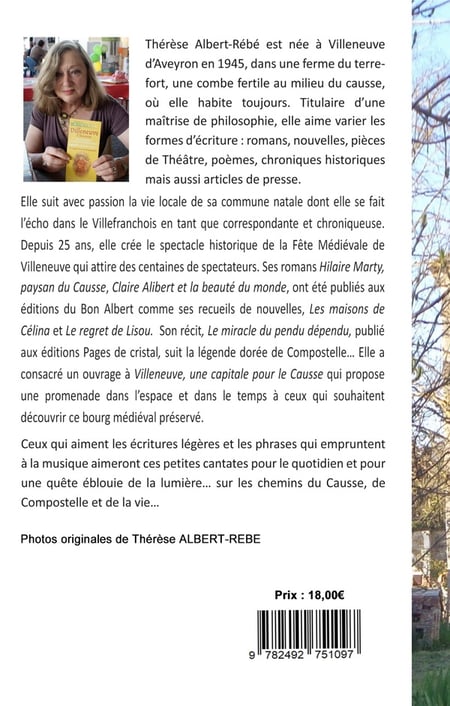 Thérèse Albert-Rébé est née à Villeneuve d'Aveyron en 1945, dans une ferme du terrefort, une combe fertile au milieu du causse, où elle habite toujours. Titulaire d'une maîtrise de philosophie, elle aime varier les formes d'écriture : romans, nouvelles, pièces de Théâtre, poèmes, chroniques historiques mais aussi articles de presse.

Elle suit avec passion la vie locale de sa commune natale dont elle se fait l'écho dans le Villefranchois en tant que correspondante et chroniqueuse. Depuis 25 ans, elle crée le spectacle historique de la Fête Médiévale de Villeneuve qui attire des centaines de spectateurs. Ses romans Hilaire Marty, paysan du Causse, Claire Alibert et la beauté du monde, ont été publiés aux éditions du Bon Albert comme ses recueils de nouvelles, Les maisons de Célina et Le regret de Lisou. Son récit, Le miracle du pendu dépendu, publié aux éditions Pages de cristal, suit la légende dorée de Compostelle... Elle a consacré un ouvrage à Villeneuve, une capitale pour le Causse qui propose une promenade dans l'espace et dans le temps à ceux qui souhaitent découvrir ce bourg médiéval préservé.

Ceux qui aiment les écritures légères et les phrases qui empruntent à la musique aimeront ces petites cantates pour le quotidien et pour une quête éblouie de la lumière... sur les chemins du Causse, de Compostelle et de la vie...

Photos originales de Thérèse ALBERT-REBE

Prix : 18,00€

9 782492 751097